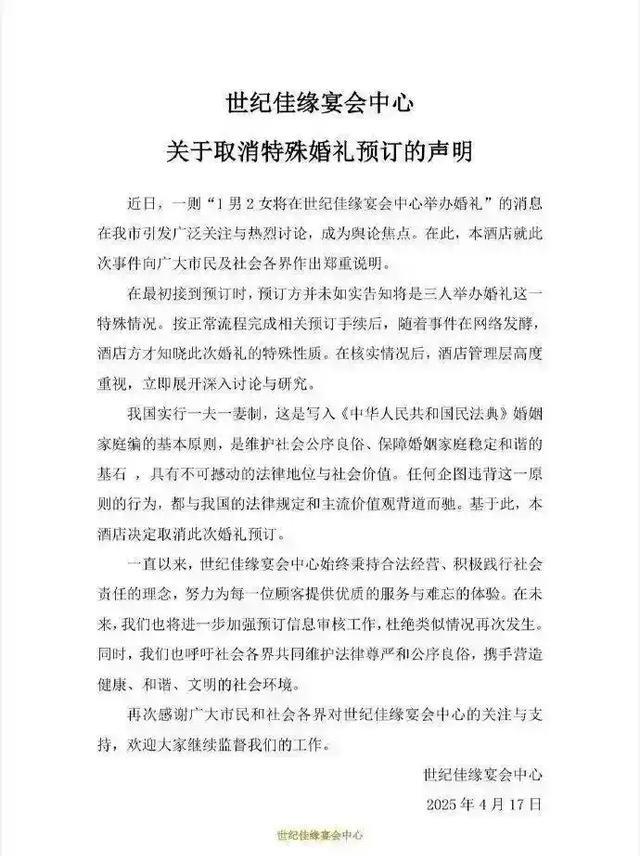 世纪佳缘宴会中心

关于取消特殊婚礼预订的声明

近日，一则“1男2女将在世纪佳缘宴会中心举办婚礼”的消息在我市引发广泛关注与热烈讨论，成为舆论焦点。在此，本酒店就此次事件向广大市民及社会各界作出郑重说明。

在最初接到预订时，预订方并未如实告知将是三人举办婚礼这一特殊情况。按正常流程完成相关预订手续后，随着事件在网络发酵，酒店方才知晓此次婚礼的特殊性质。在核实情况后，酒店管理层高度重视，立即展开深入讨论与研究。

我国实行一夫一妻制，这是写入《中华人民共和国民法典》婚姻家庭编的基本原则，是维护社会公序良俗、保障婚姻家庭稳定和谐的基石，具有不可撼动的法律地位与社会价值。任何企图违背这一原则的行为，都与我国的法律规定和主流价值观背道而驰。基于此，本酒店决定取消此次婚礼预订。

一直以来，世纪佳缘宴会中心始终秉持合法经营、积极践行社会责任的理念，努力为每一位顾客提供优质的服务与难忘的体验。在未来，我们也将进一步加强预订信息审核工作，杜绝类似情况再次发生。同时，我们也呼吁社会各界共同维护法律尊严和公序良俗，携手营造健康、和谐、文明的社会环境。

再次感谢广大市民和社会各界对世纪佳缘宴会中心的关注与支持，欢迎大家继续监督我们的工作。

世纪佳缘宴会中心
2025年4月17日

世纪佳缘宴会中心